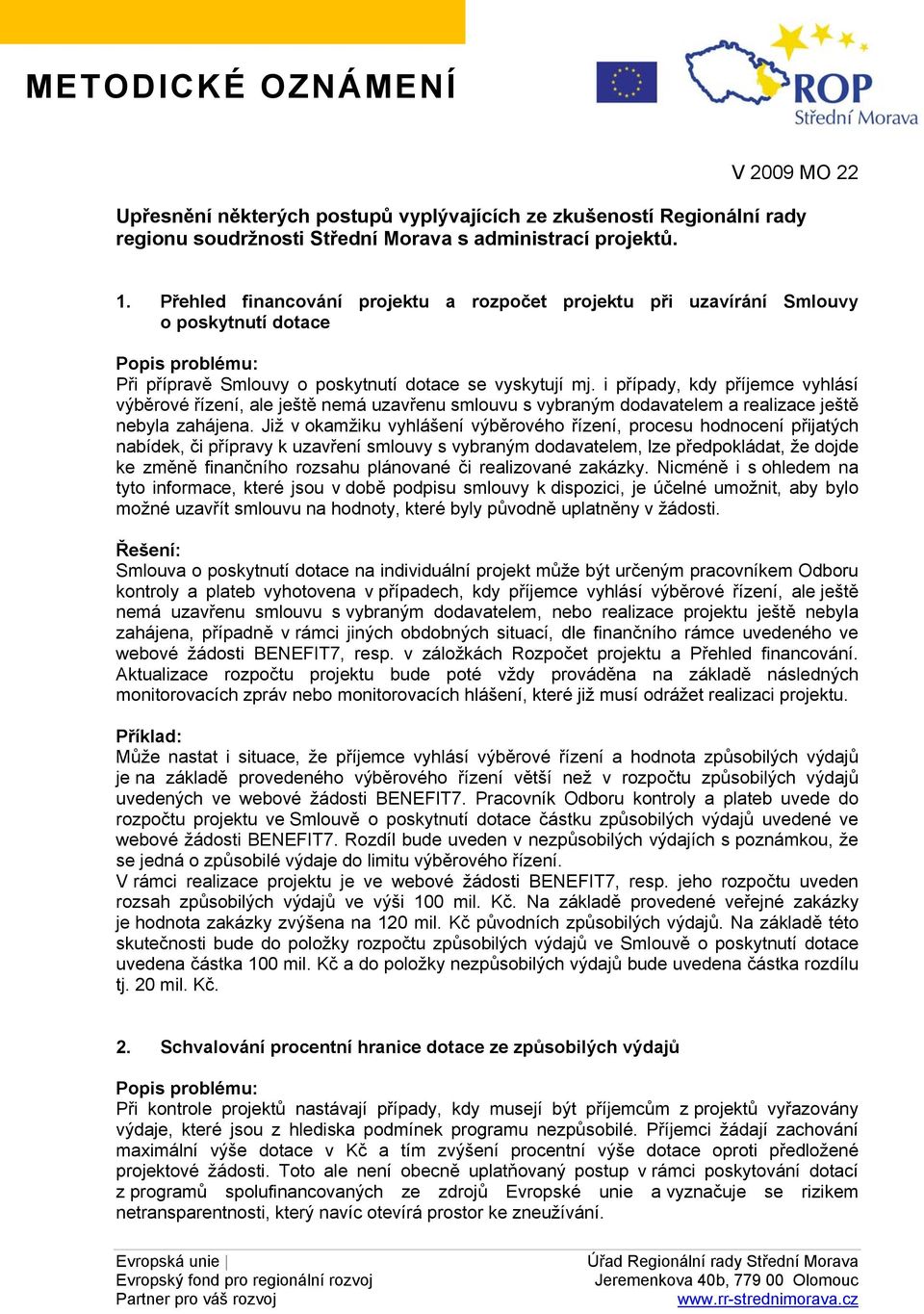 METODICKÉ OZNÁMENÍ

ROP
Střední Morava

V 2009 MO 22

Upřesnění některých postupů vyplývajících ze zkušeností Regionální rady regionu soudržnosti Střední Morava s administrací projektů.

1. Přehled financování projektu a rozpočet projektu při uzavírání Smlouvy o poskytnutí dotace

Popis problému:
Při přípravě Smlouvy o poskytnutí dotace se vyskytují mj. i případy, kdy příjemce vyhlásí výběrové řízení, ale ještě nemá uzavřenu smlouvu s vybraným dodavatelem a realizace ještě nebyla zahájena. Již v okamžiku vyhlášení výběrového řízení, procesu hodnocení přijatých nabídek, či přípravy k uzavření smlouvy s vybraným dodavatelem, lze předpokládat, že dojde ke změně finančního rozsahu plánované či realizované zakázky. Nicméně i s ohledem na tyto informace, které jsou v době podpisu smlouvy k dispozici, je účelné umožnit, aby bylo možné uzavřít smlouvu na hodnoty, které byly původně uplatněny v žádosti.

Řešení:
Smlouva o poskytnutí dotace na individuální projekt může být určeným pracovníkem Odboru kontroly a plateb vyhotovena v případech, kdy příjemce vyhlásí výběrové řízení, ale ještě nemá uzavřenu smlouvu s vybraným dodavatelem, nebo realizace projektu ještě nebyla zahájena, případně v rámci jiných obdobných situací, dle finančního rámce uvedeného ve webové žádosti BENEFIT7, resp. v záložkách Rozpočet projektu a Přehled financování. Aktualizace rozpočtu projektu bude poté vždy prováděna na základě následných monitorovacích zpráv nebo monitorovacích hlášení, které již musí odrážet realizaci projektu.

Příklad:
Může nastat i situace, že příjemce vyhlásí výběrové řízení a hodnota způsobilých výdajů je na základě provedeného výběrového řízení větší než v rozpočtu způsobilých výdajů uvedených ve webové žádosti BENEFIT7. Pracovník Odboru kontroly a plateb uvede do rozpočtu projektu ve Smlouvě o poskytnutí dotace částku způsobilých výdajů uvedené ve webové žádosti BENEFIT7. Rozdíl bude uveden v nezpůsobilých výdajích s poznámkou, že se jedná o způsobilé výdaje do limitu výběrového řízení.
V rámci realizace projektu je ve webové žádosti BENEFIT7, resp. jeho rozpočtu uveden rozsah způsobilých výdajů ve výši 100 mil. Kč. Na základě provedené veřejné zakázky je hodnota zakázky zvýšena na 120 mil. Kč původních způsobilých výdajů. Na základě této skutečnosti bude do položky rozpočtu způsobilých výdajů ve Smlouvě o poskytnutí dotace uvedena částka 100 mil. Kč a do položky nezpůsobilých výdajů bude uvedena částka rozdílu tj. 20 mil. Kč.

2. Schvalování procentní hranice dotace ze způsobilých výdajů

Popis problému:
Při kontrole projektů nastávají případy, kdy musejí být příjemcům z projektů vyřazovány výdaje, které jsou z hlediska podmínek programu nezpůsobilé. Příjemci žádají zachování maximální výše dotace v Kč a tím zvýšení procentní výše dotace oproti předložené projektové žádosti. Toto ale není obecně uplatňovaný postup v rámci poskytování dotací z programů spolufinancovaných ze zdrojů Evropské unie a vyznačuje se rizikem netransparentnosti, který navíc otevírá prostor ke zneužívání.

Evropská unie |
Evropský fond pro regionální rozvoj
Partner pro váš rozvoj

Úřad Regionální rady Střední Morava
Jeremenkova 40b, 779 00 Olomouc
www.rr-strednimorava.cz